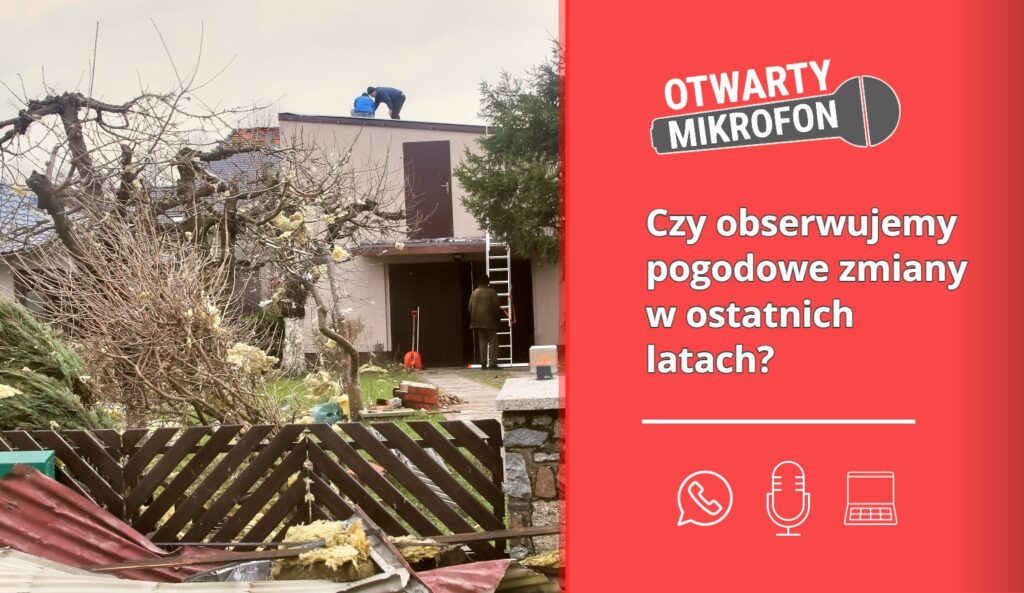 OTWARTY MIKROFON

Czy obserwujemy pogodowe zmiany w ostatnich latach?